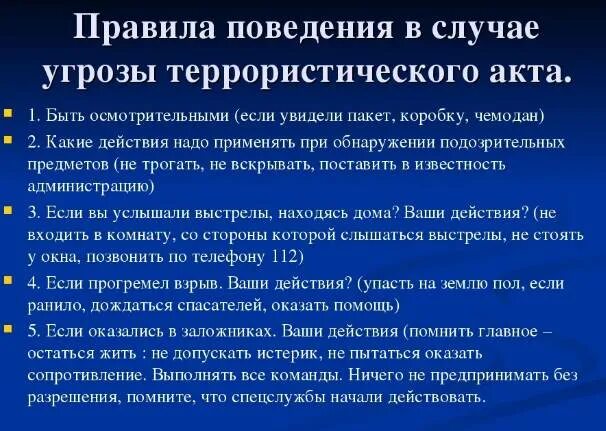 Правила поведения в случае угрозы террористического акта.

1. Быть осмотрительными (если увидели пакет, коробку, чемодан)

2. Какие действия надо применять при обнаружении подозрительных предметов (не трогать, не вскрывать, поставить в известность администрацию)

3. Если вы услышали выстрелы, находясь дома? Ваши действия? (не входить в комнату, со стороны которой слышаться выстрелы, не стоять у окна, позвонить по телефону 112)

4. Если прогремел взрыв. Ваши действия? (упасть на землю пол, если ранило, дождаться спасателей, оказать помощь)

5. Если оказались в заложниках. Ваши действия (помнить главное – остаться жить : не допускать истерик, не пытаться оказать сопротивление. Выполнять все команды. Ничего не предпринимать без разрешения, помните, что спецслужбы начали действовать.